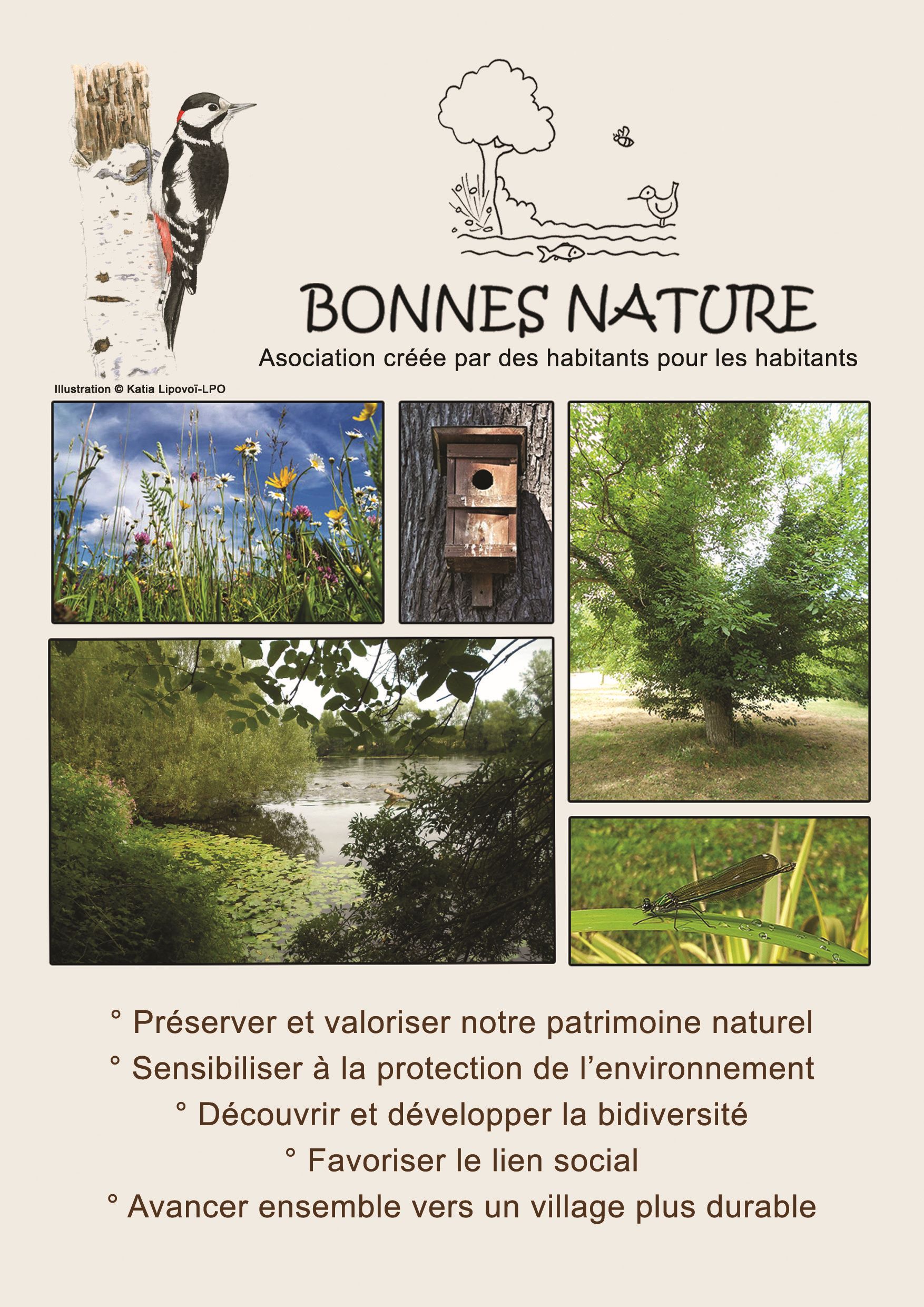 BONNES NATURE
Asociation créée par des habitants pour les habitants

Illustration © Katia Lipovoï-LPO

° Préserver et valoriser notre patrimoine naturel
° Sensibiliser à la protection de l'environnement
° Découvrir et développer la bidiversité
° Favoriser le lien social
° Avancer ensemble vers un village plus durable